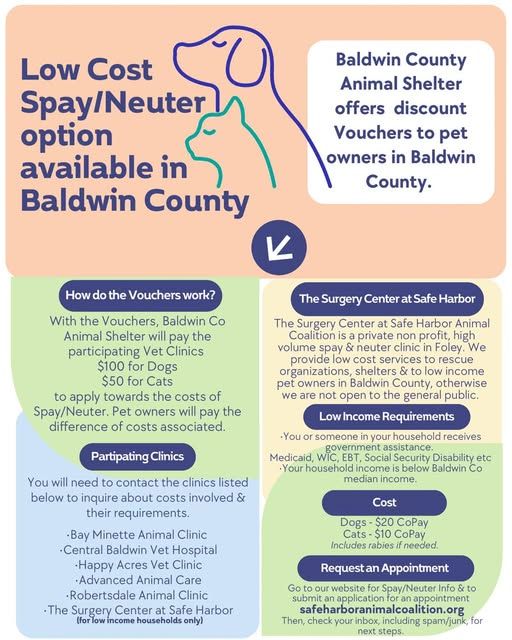 Low Cost Spay/Neuter option available in Baldwin County

Baldwin County Animal Shelter offers discount Vouchers to pet owners in Baldwin County.

How do the Vouchers work?

With the Vouchers, Baldwin Co Animal Shelter will pay the participating Vet Clinics
$100 for Dogs
$50 for Cats
to apply towards the costs of Spay/Neuter. Pet owners will pay the difference of costs associated.

Partipating Clinics

You will need to contact the clinics listed below to inquire about costs involved & their requirements.

·Bay Minette Animal Clinic
·Central Baldwin Vet Hospital
·Happy Acres Vet Clinic
·Advanced Animal Care
·Robertsdale Animal Clinic
·The Surgery Center at Safe Harbor
(for low income households only)

The Surgery Center at Safe Harbor

The Surgery Center at Safe Harbor Animal Coalition is a private non profit, high volume spay & neuter clinic in Foley. We provide low cost services to rescue organizations, shelters & to low income pet owners in Baldwin County, otherwise we are not open to the general public.

Low Income Requirements

·You or someone in your household receives government assistance.
Medicaid, WIC, EBT, Social Security Disability etc
·Your household income is below Baldwin Co median income.

Cost

Dogs - $20 CoPay
Cats - $10 CoPay
Includes rabies if needed.

Request an Appointment

Go to our website for Spay/Neuter Info & to submit an application for an appointment
safeharboranimalcoalition.org
Then, check your inbox, including spam/junk, for next steps.